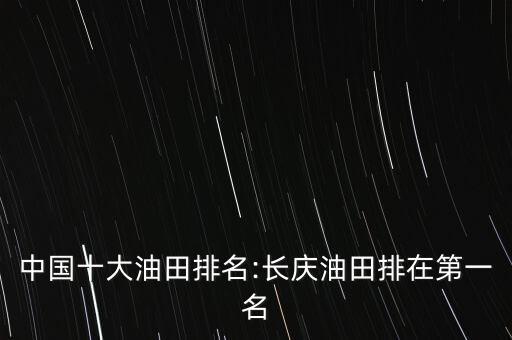 中国十大油田排名:长庆油田排在第一名